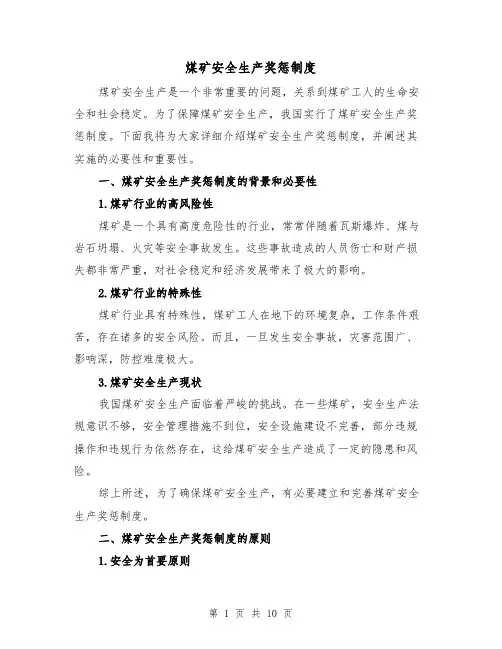 煤矿安全生产奖惩制度

煤矿安全生产是一个非常重要的问题，关系到煤矿工人的生命安全和社会稳定。为了保障煤矿安全生产，我国实行了煤矿安全生产奖惩制度。下面我将为大家详细介绍煤矿安全生产奖惩制度，并阐述其实施的必要性和重要性。

一、煤矿安全生产奖惩制度的背景和必要性

1.煤矿行业的高风险性

煤矿是一个具有高度危险性的行业，常常伴随着瓦斯爆炸、煤与岩石坍塌、火灾等安全事故发生。这些事故造成的人员伤亡和财产损失都非常严重，对社会稳定和经济发展带来了极大的影响。

2.煤矿行业的特殊性

煤矿行业具有特殊性，煤矿工人在地下的环境复杂，工作条件艰苦，存在诸多的安全风险。而且，一旦发生安全事故，灾害范围广、影响深，防控难度极大。

3.煤矿安全生产现状

我国煤矿安全生产面临着严峻的挑战。在一些煤矿，安全生产法规意识不够，安全管理措施不到位，安全设施建设不完善，部分违规操作和违规行为依然存在，这给煤矿安全生产造成了一定的隐患和风险。

综上所述，为了确保煤矿安全生产，有必要建立和完善煤矿安全生产奖惩制度。

二、煤矿安全生产奖惩制度的原则

1.安全为首要原则

第 1 页 共 10 页